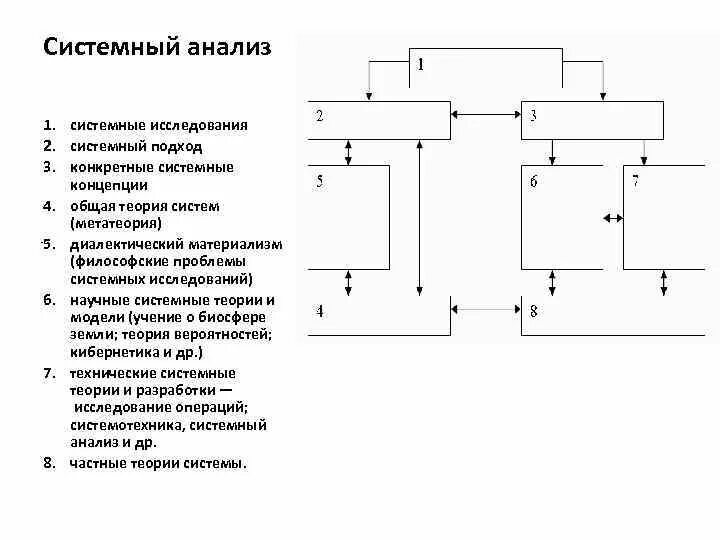 Системный анализ

1. системные исследования
2. системный подход
3. конкретные системные концепции
4. общая теория систем (метатеория)
5. диалектический материализм (философские проблемы системных исследований)
6. научные системные теории и модели (учение о биосфере земли; теория вероятностей; кибернетика и др.)
7. технические системные теории и разработки — исследование операций; системотехника, системный анализ и др.
8. частные теории системы.

1
2
3
5
6
7
4
8